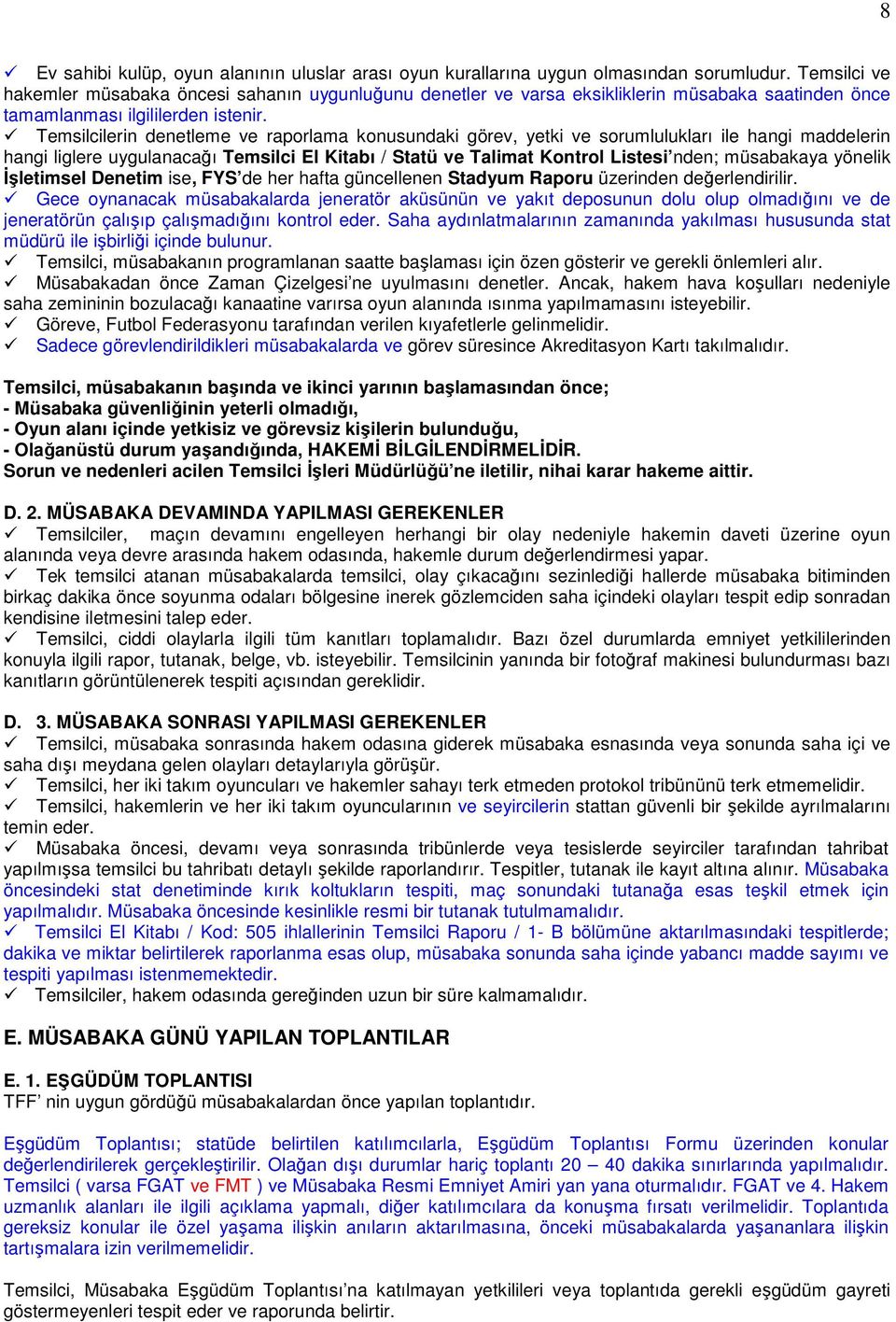 8

✓ Ev sahibi kulüp, oyun alanının uluslar arası oyun kurallarına uygun olmasından sorumludur. Temsilci ve hakemler müsabaka öncesi sahanın uygunluğunu denetler ve varsa eksikliklerin müsabaka saatinden önce tamamlanması ilgililerden istenir.
✓ Temsilcilerin denetleme ve raporlama konusundaki görev, yetki ve sorumlulukları ile hangi maddelerin hangi liglere uygulanacağı Temsilci El Kitabı / Statü ve Talimat Kontrol Listesi'nden; müsabakaya yönelik İşletimsel Denetim ise, FYS'de her hafta güncellenen Stadyum Raporu üzerinden değerlendirilir.
✓ Gece oynanacak müsabakalarda jeneratör aküsünün ve yakıt deposunun dolu olup olmadığını ve de jeneratörün çalışıp çalışmadığını kontrol eder. Saha aydınlatmalarının zamanında yakılması hususunda stat müdürü ile işbirliği içinde bulunur.
✓ Temsilci, müsabakanın programlanan saatte başlaması için özen gösterir ve gerekli önlemleri alır.
✓ Müsabakadan önce Zaman Çizelgesi'ne uyulmasını denetler. Ancak, hakem hava koşulları nedeniyle saha zemininin bozulacağı kanaatine varırsa oyun alanında ısınma yapılmamasını isteyebilir.
✓ Göreve, Futbol Federasyonu tarafından verilen kıyafetlerle gelinmelidir.
✓ Sadece görevlendirildikleri müsabakalarda ve görev süresince Akreditasyon Kartı takılmalıdır.

Temsilci, müsabakanın başında ve ikinci yarının başlamasından önce;
- Müsabaka güvenliğinin yeterli olmadığı,
- Oyun alanı içinde yetkisiz ve görevsiz kişilerin bulunduğu,
- Olağanüstü durum yaşandığında, HAKEMİ BİLGİLENDİRMELİDİR.
Sorun ve nedenleri acilen Temsilci İşleri Müdürlüğü'ne iletilir, nihai karar hakeme aittir.

D. 2. MÜSABAKA DEVAMINDA YAPILMASI GEREKENLER
✓ Temsilciler, maçın devamını engelleyen herhangi bir olay nedeniyle hakemin daveti üzerine oyun alanında veya devre arasında hakem odasında, hakemle durum değerlendirmesi yapar.
✓ Tek temsilci atanan müsabakalarda temsilci, olay çıkacağını sezinlediği hallerde müsabaka bitiminden birkaç dakika önce soyunma odaları bölgesine inerek gözlemciden saha içindeki olayları tespit edip sonradan kendisine iletmesini talep eder.
✓ Temsilci, ciddi olaylarla ilgili tüm kanıtları toplamalıdır. Bazı özel durumlarda emniyet yetkililerinden konuyla ilgili rapor, tutanak, belge, vb. isteyebilir. Temsilcinin yanında bir fotoğraf makinesi bulundurması bazı kanıtların görüntülenerek tespiti açısından gereklidir.

D. 3. MÜSABAKA SONRASI YAPILMASI GEREKENLER
✓ Temsilci, müsabaka sonrasında hakem odasına giderek müsabaka esnasında veya sonunda saha içi ve saha dışı meydana gelen olayları detaylarıyla görüşür.
✓ Temsilci, her iki takım oyuncuları ve hakemler sahayı terk etmeden protokol tribününü terk etmemelidir.
✓ Temsilci, hakemlerin ve her iki takım oyuncularının ve seyircilerin stattan güvenli bir şekilde ayrılmalarını temin eder.
✓ Müsabaka öncesi, devamı veya sonrasında tribünlerde veya tesislerde seyirciler tarafından tahribat yapılmışsa temsilci bu tahribatı detaylı şekilde raporlandırır. Tespitler, tutanak ile kayıt altına alınır. Müsabaka öncesindeki stat denetiminde kırık koltukların tespiti, maç sonundaki tutanağa esas teşkil etmek için yapılmalıdır. Müsabaka öncesinde kesinlikle resmi bir tutanak tutulmamalıdır.
✓ Temsilci El Kitabı / Kod: 505 ihlallerinin Temsilci Raporu / 1- B bölümüne aktarılmasındaki tespitlerde; dakika ve miktar belirtilerek raporlanma esas olup, müsabaka sonunda saha içinde yabancı madde sayımı ve tespiti yapılması istenmemektedir.
✓ Temsilciler, hakem odasında gereğinden uzun bir süre kalmamalıdır.

E. MÜSABAKA GÜNÜ YAPILAN TOPLANTILAR

E. 1. EŞGÜDÜM TOPLANTISI
TFF' nin uygun gördüğü müsabakalardan önce yapılan toplantıdır.

Eşgüdüm Toplantısı; statüde belirtilen katılımcılarla, Eşgüdüm Toplantısı Formu üzerinden konular değerlendirilerek gerçekleştirilir. Olağan dışı durumlar hariç toplantı 20 – 40 dakika sınırlarında yapılmalıdır. Temsilci ( varsa FGAT ve FMT ) ve Müsabaka Resmi Emniyet Amiri yan yana oturmalıdır. FGAT ve 4. Hakem uzmanlık alanları ile ilgili açıklama yapmalı, diğer katılımcılara da konuşma fırsatı verilmelidir. Toplantıda gereksiz konular ile özel yaşama ilişkin anıların aktarılmasına, önceki müsabakalarda yaşananlara ilişkin tartışmalara izin verilmemelidir.

Temsilci, Müsabaka Eşgüdüm Toplantısı'na katılmayan yetkilileri veya toplantıda gerekli eşgüdüm gayreti göstermeyenleri tespit eder ve raporunda belirtir.